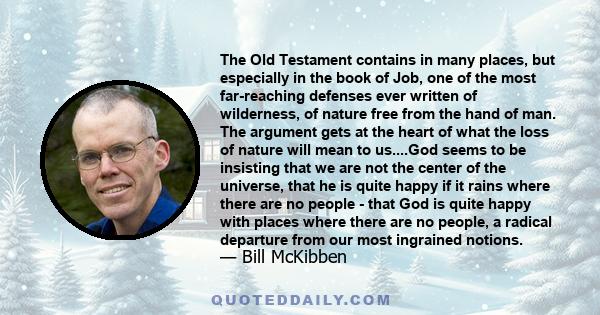 The Old Testament contains in many places, but especially in the book of Job, one of the most far-reaching defenses ever written of wilderness, of nature free from the hand of man. The argument gets at the heart of what the loss of nature will mean to us....God seems to be insisting that we are not the center of the universe, that he is quite happy if it rains where there are no people - that God is quite happy with places where there are no people, a radical departure from our most ingrained notions.
— Bill McKibben

QUOTEDDAILY.COM